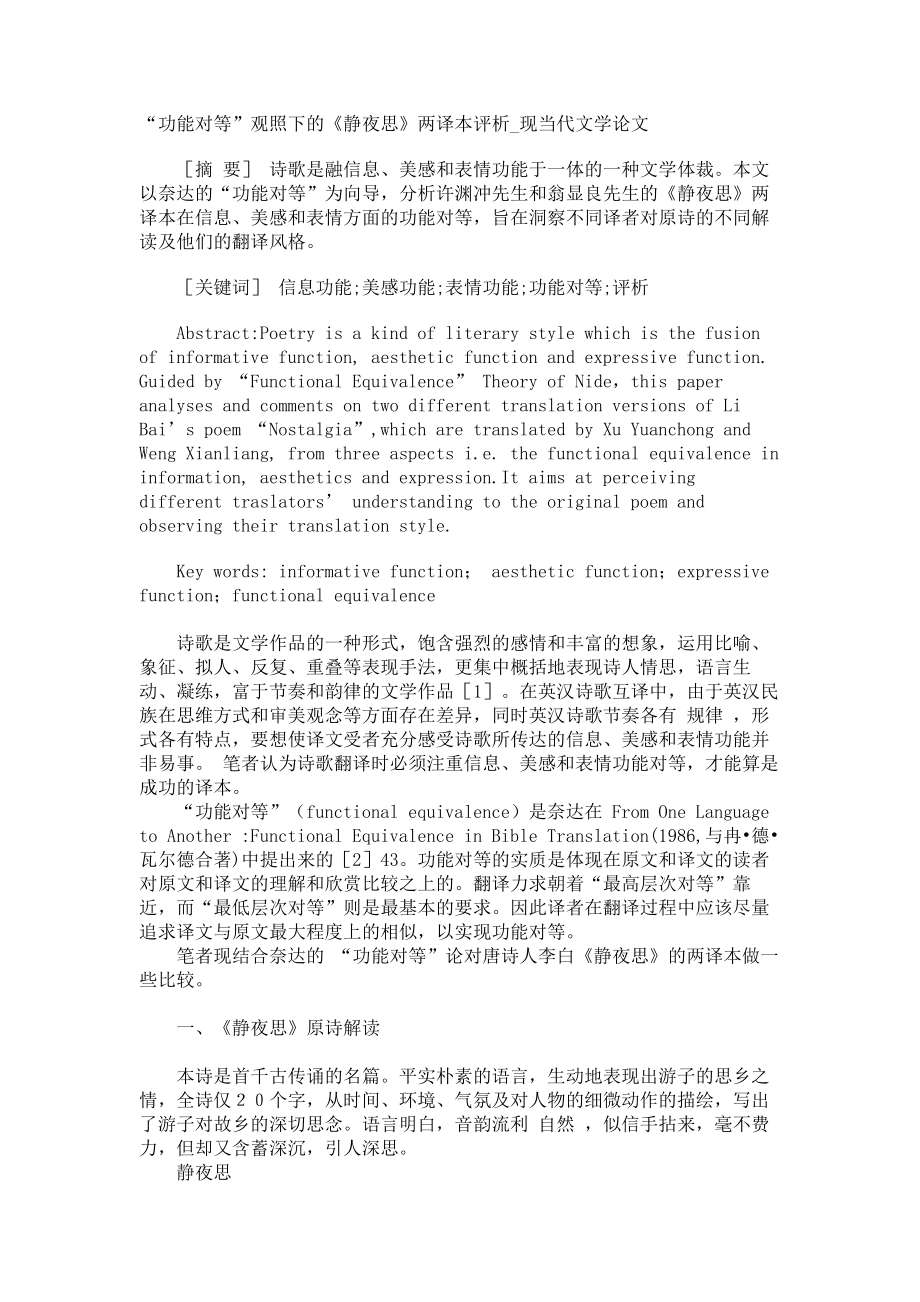 “功能对等”观照下的《静夜思》两译本评析_现当代文学论文

［摘 要］ 诗歌是融信息、美感和表情功能于一体的一种文学体裁。本文以奈达的“功能对等”为向导，分析许渊冲先生和翁显良先生的《静夜思》两译本在信息、美感和表情方面的功能对等，旨在洞察不同译者对原诗的不同解读及他们的翻译风格。

［关键词］ 信息功能;美感功能;表情功能;功能对等;评析

Abstract:Poetry is a kind of literary style which is the fusion of informative function, aesthetic function and expressive function. Guided by “Functional Equivalence” Theory of Nide，this paper analyses and comments on two different translation versions of Li Bai’s poem “Nostalgia”,which are translated by Xu Yuanchong and Weng Xianliang, from three aspects i.e. the functional equivalence in information, aesthetics and expression.It aims at perceiving different traslators’ understanding to the original poem and observing their translation style.

Key words: informative function； aesthetic function；expressive function；functional equivalence

诗歌是文学作品的一种形式，饱含强烈的感情和丰富的想象，运用比喻、象征、拟人、反复、重叠等表现手法，更集中概括地表现诗人情思，语言生动、凝练，富于节奏和韵律的文学作品［1］。在英汉诗歌互译中，由于英汉民族在思维方式和审美观念等方面存在差异，同时英汉诗歌节奏各有 规律 ，形式各有特点，要想使译文受者充分感受诗歌所传达的信息、美感和表情功能并非易事。 笔者认为诗歌翻译时必须注重信息、美感和表情功能对等，才能算是成功的译本。
“功能对等”（functional equivalence）是奈达在 From One Language to Another :Functional Equivalence in Bible Translation(1986,与冉•德•瓦尔德合著)中提出来的［2］43。功能对等的实质是体现在原文和译文的读者对原文和译文的理解和欣赏比较之上的。翻译力求朝着“最高层次对等”靠近，而“最低层次对等”则是最基本的要求。因此译者在翻译过程中应该尽量追求译文与原文最大程度上的相似，以实现功能对等。
笔者现结合奈达的 “功能对等”论对唐诗人李白《静夜思》的两译本做一些比较。

一、《静夜思》原诗解读

本诗是首千古传诵的名篇。平实朴素的语言，生动地表现出游子的思乡之情，全诗仅２０个字，从时间、环境、气氛及对人物的细微动作的描绘，写出了游子对故乡的深切思念。语言明白，音韵流利 自然 ，似信手拈来，毫不费力，但却又含蓄深沉，引人深思。
静夜思